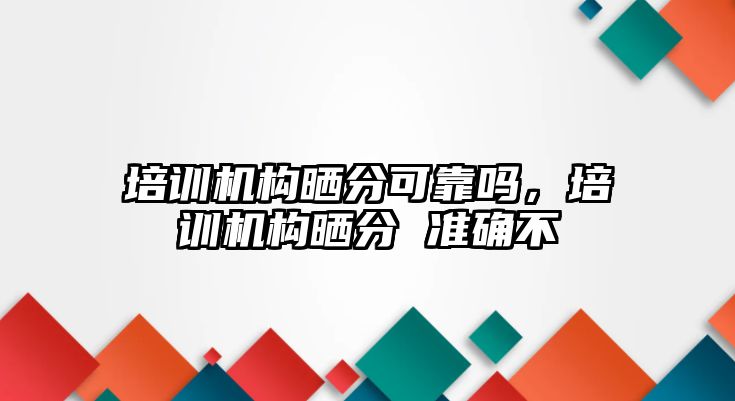 培训机构晒分可靠吗，培训机构晒分 准确不